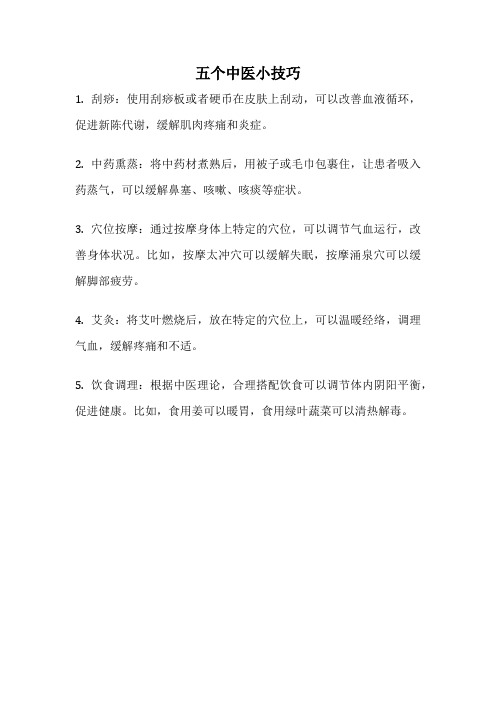 五个中医小技巧

1. 刮痧：使用刮痧板或者硬币在皮肤上刮动，可以改善血液循环，促进新陈代谢，缓解肌肉疼痛和炎症。

2. 中药熏蒸：将中药材煮熟后，用被子或毛巾包裹住，让患者吸入药蒸气，可以缓解鼻塞、咳嗽、咳痰等症状。

3. 穴位按摩：通过按摩身体上特定的穴位，可以调节气血运行，改善身体状况。比如，按摩太冲穴可以缓解失眠，按摩涌泉穴可以缓解脚部疲劳。

4. 艾灸：将艾叶燃烧后，放在特定的穴位上，可以温暖经络，调理气血，缓解疼痛和不适。

5. 饮食调理：根据中医理论，合理搭配饮食可以调节体内阴阳平衡，促进健康。比如，食用姜可以暖胃，食用绿叶蔬菜可以清热解毒。